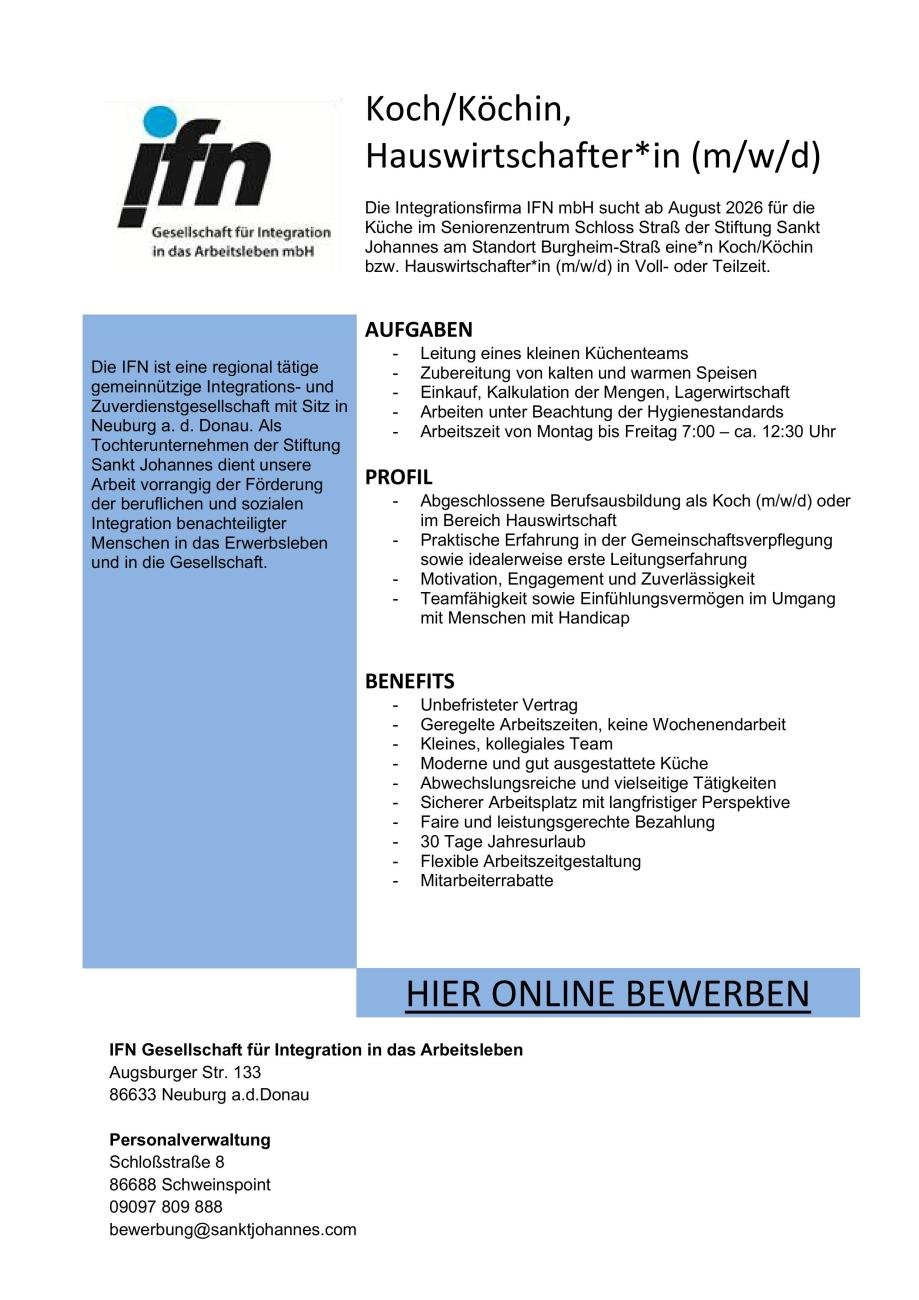 ifn
Gesellschaft für Integration in das Arbeitsleben mbH

Koch/Köchin, Hauswirtschafter*in (m/w/d)

Die Integrationsfirma IFN mbH sucht ab August 2026 für die Küche im Seniorenzentrum Schloss Straß der Stiftung Sankt Johannes am Standort Burgheim-Straß eine*n Koch/Köchin bzw. Hauswirtschafter*in (m/w/d) in Voll- oder Teilzeit.

Die IFN ist eine regional tätige gemeinnützige Integrations- und Zuverdienstgesellschaft mit Sitz in Neuburg a. d. Donau. Als Tochterunternehmen der Stiftung Sankt Johannes dient unsere Arbeit vorrangig der Förderung der beruflichen und sozialen Integration benachteiligter Menschen in das Erwerbsleben und in die Gesellschaft.

AUFGABEN
- Leitung eines kleinen Küchenteams
- Zubereitung von kalten und warmen Speisen
- Einkauf, Kalkulation der Mengen, Lagerwirtschaft
- Arbeiten unter Beachtung der Hygienestandards
- Arbeitszeit von Montag bis Freitag 7:00 – ca. 12:30 Uhr

PROFIL
- Abgeschlossene Berufsausbildung als Koch (m/w/d) oder im Bereich Hauswirtschaft
- Praktische Erfahrung in der Gemeinschaftsverpflegung sowie idealerweise erste Leitungserfahrung
- Motivation, Engagement und Zuverlässigkeit
- Teamfähigkeit sowie Einfühlungsvermögen im Umgang mit Menschen mit Handicap

BENEFITS
- Unbefristeter Vertrag
- Geregelte Arbeitszeiten, keine Wochenendarbeit
- Kleines, kollegiales Team
- Moderne und gut ausgestattete Küche
- Abwechslungsreiche und vielseitige Tätigkeiten
- Sicherer Arbeitsplatz mit langfristiger Perspektive
- Faire und leistungsgerechte Bezahlung
- 30 Tage Jahresurlaub
- Flexible Arbeitszeitgestaltung
- Mitarbeiterrabatte

HIER ONLINE BEWERBEN

IFN Gesellschaft für Integration in das Arbeitsleben
Augsburger Str. 133
86633 Neuburg a.d.Donau

Personalverwaltung
Schloßstraße 8
86688 Schweinspoint
09097 809 888
bewerbung@sanktjohannes.com